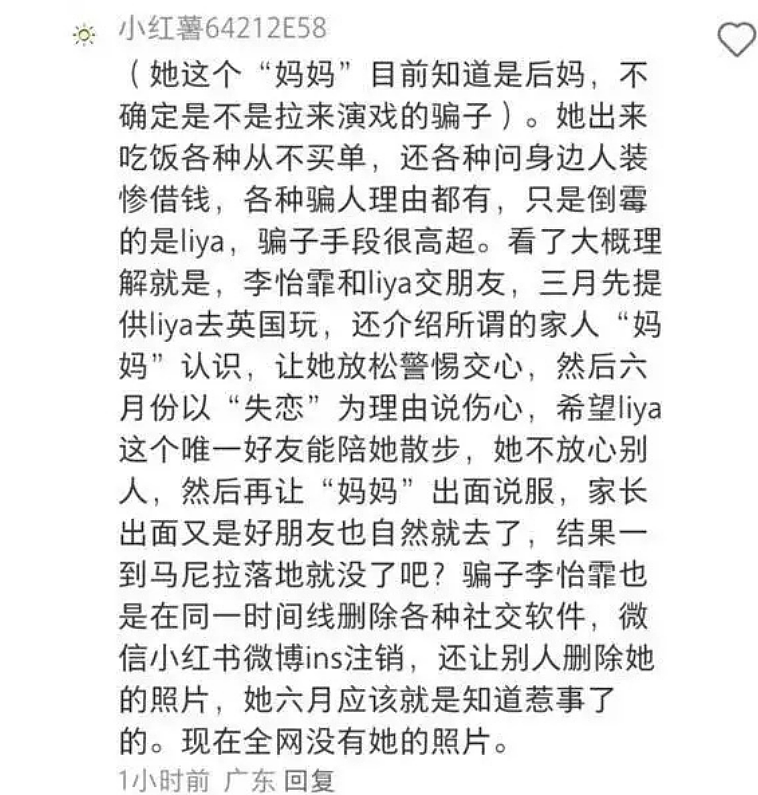 小红薯64212E58

（她这个“妈妈”目前知道是后妈，不确定是不是拉来演戏的骗子）。她出来吃饭各种从不买单，还各种问身边人装惨借钱，各种骗人理由都有，只是倒霉的是liya，骗子手段很高超。看了大概理解就是，李怡霏和liya交朋友，三月先提供liya去英国玩，还介绍所谓的家人“妈妈”认识，让她放松警惕交心，然后六月份以“失恋”为理由说伤心，希望liya这个唯一好友能陪她散步，她不放心别人，然后再让“妈妈”出面说服，家长出面又是好朋友也自然就去了，结果一到马尼拉落地就没了吧？骗子李怡霏也是在同一时间线删除各种社交软件，微信小红书微博ins注销，还让别人删除她的照片，她六月应该就是知道惹事了的。现在全网没有她的照片。

1小时前 广东 回复